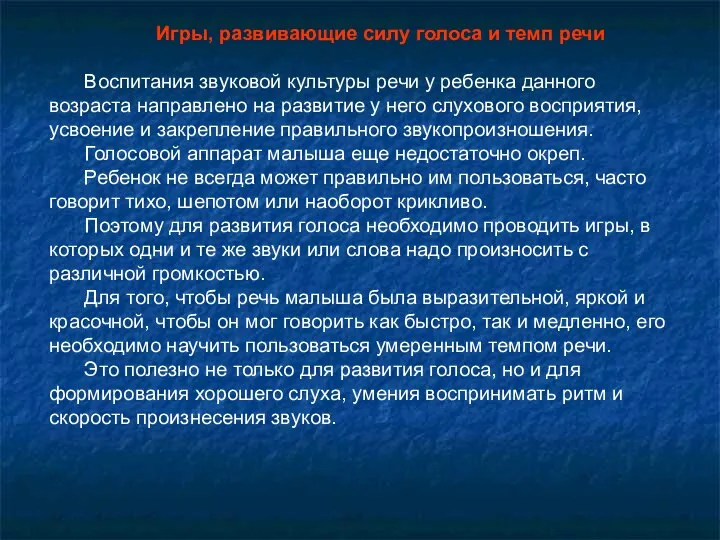 Игры, развивающие силу голоса и темп речи

Воспитания звуковой культуры речи у ребенка данного возраста направлено на развитие у него слухового восприятия, усвоение и закрепление правильного звукопроизношения.

Голосовой аппарат малыша еще недостаточно окреп.

Ребенок не всегда может правильно им пользоваться, часто говорит тихо, шепотом или наоборот крикливо.

Поэтому для развития голоса необходимо проводить игры, в которых одни и те же звуки или слова надо произносить с различной громкостью.

Для того, чтобы речь малыша была выразительной, яркой и красочной, чтобы он мог говорить как быстро, так и медленно, его необходимо научить пользоваться умеренным темпом речи.

Это полезно не только для развития голоса, но и для формирования хорошего слуха, умения воспринимать ритм и скорость произнесения звуков.